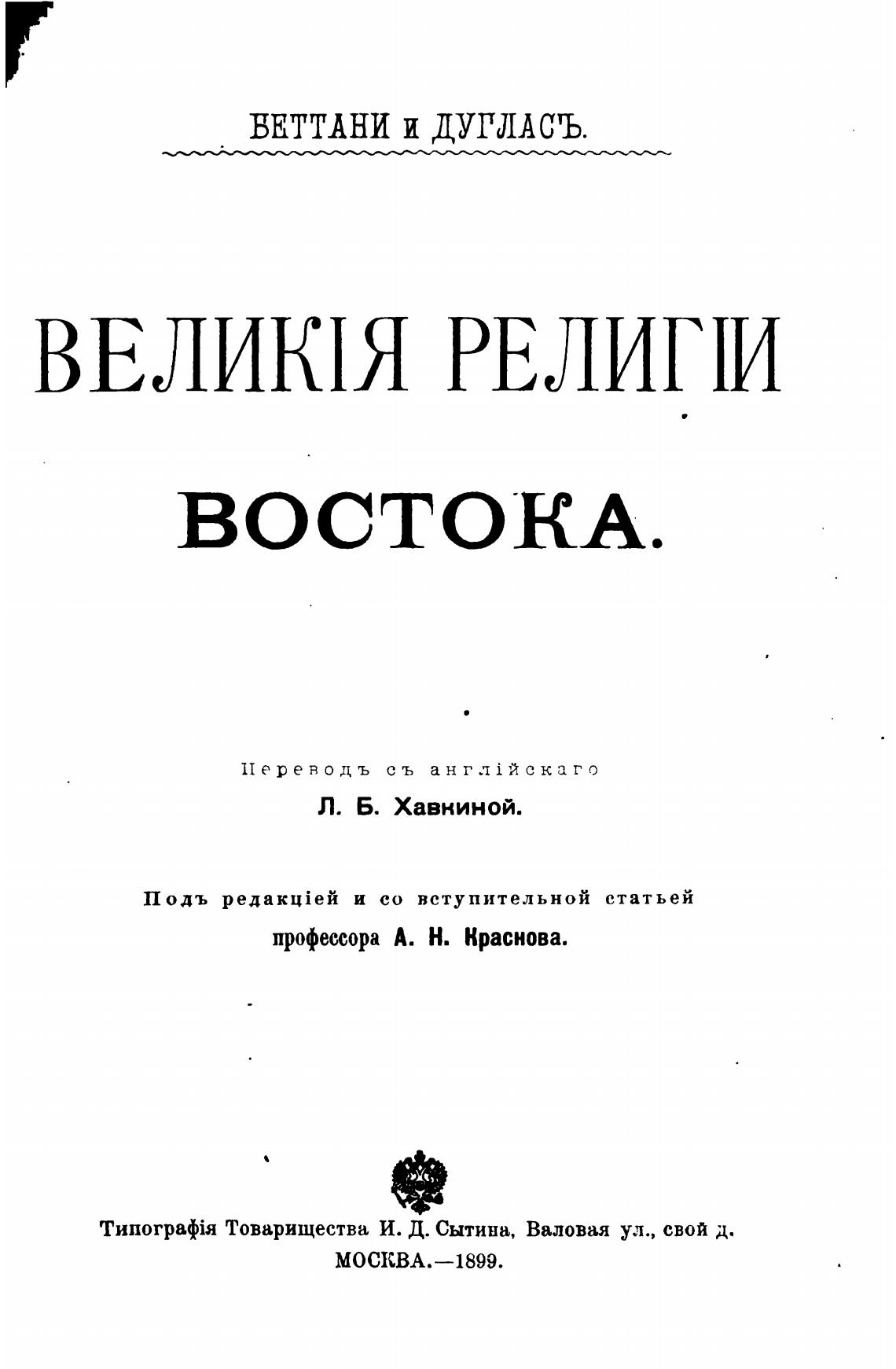 БЕТТАНИ и ДУГЛАСЪ.

ВЕЛИКІЯ РЕЛИГІИ

ВОСТОКА.

Переводъ съ англійскаго
Л. Б. Хавкиной.

Подъ редакціей и со вступительной статьей
профессора А. Н. Краснова.

Типографія Товарищества И. Д. Сытина, Валовая ул., свой д.
МОСКВА.—1899.